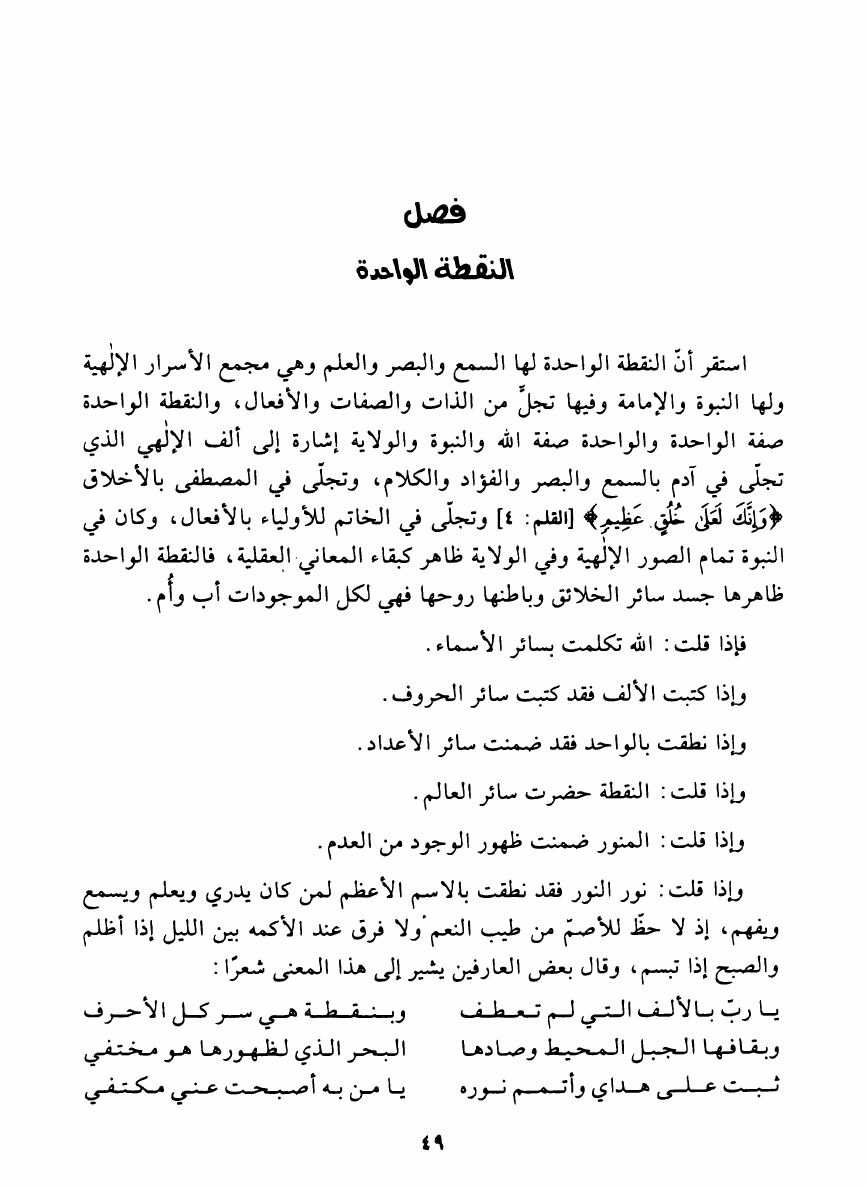 فصل
النقطة الواحدة

استقر أنّ النقطة الواحدة لها السمع والبصر والعلم وهي مجمع الأسرار الإلٰهية ولها النبوة والإمامة وفيها تجلٍّ من الذات والصفات والأفعال، والنقطة الواحدة صفة الواحدة والواحدة صفة الله والنبوة والولاية إشارة إلى ألف الإلٰهي الذي تجلّى في آدم بالسمع والبصر والفؤاد والكلام، وتجلّى في المصطفى بالأخلاق ﴿وَإِنَّكَ لَعَلَىٰ خُلُقٍ عَظِيمٍ﴾ [القلم: ٤] وتجلّى في الخاتم للأولياء بالأفعال، وكان في النبوة تمام الصور الإلٰهية وفي الولاية ظاهر كبقاء المعاني العقلية، فالنقطة الواحدة ظاهرها جسد سائر الخلائق وباطنها روحها فهي لكل الموجودات أب وأُم.

فإذا قلت: الله تكلمت بسائر الأسماء.

وإذا كتبت الألف فقد كتبت سائر الحروف.

وإذا نطقت بالواحد فقد ضمنت سائر الأعداد.

وإذا قلت: النقطة حضرت سائر العالم.

وإذا قلت: المنور ضمنت ظهور الوجود من العدم.

وإذا قلت: نور النور فقد نطقت بالاسم الأعظم لمن كان يدري ويعلم ويسمع ويفهم، إذ لا حظّ للأصمّ من طيب النعم ولا فرق عند الأكمه بين الليل إذا أظلم والصبح إذا تبسم، وقال بعض العارفين يشير إلى هذا المعنى شعرًا:

يا ربّ بالألف التي لم تعطف     وبنقطة هي سر كل الأحرف
وبقافها الجبل المحيط وصادها     البحر الذي لظهورها هو مختفي
ثبت على هداي وأتمم نوره     يا من به أصبحت عني مكتفي

٤٩